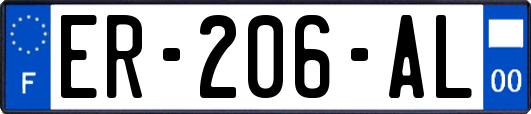 F
ER-206-AL
00